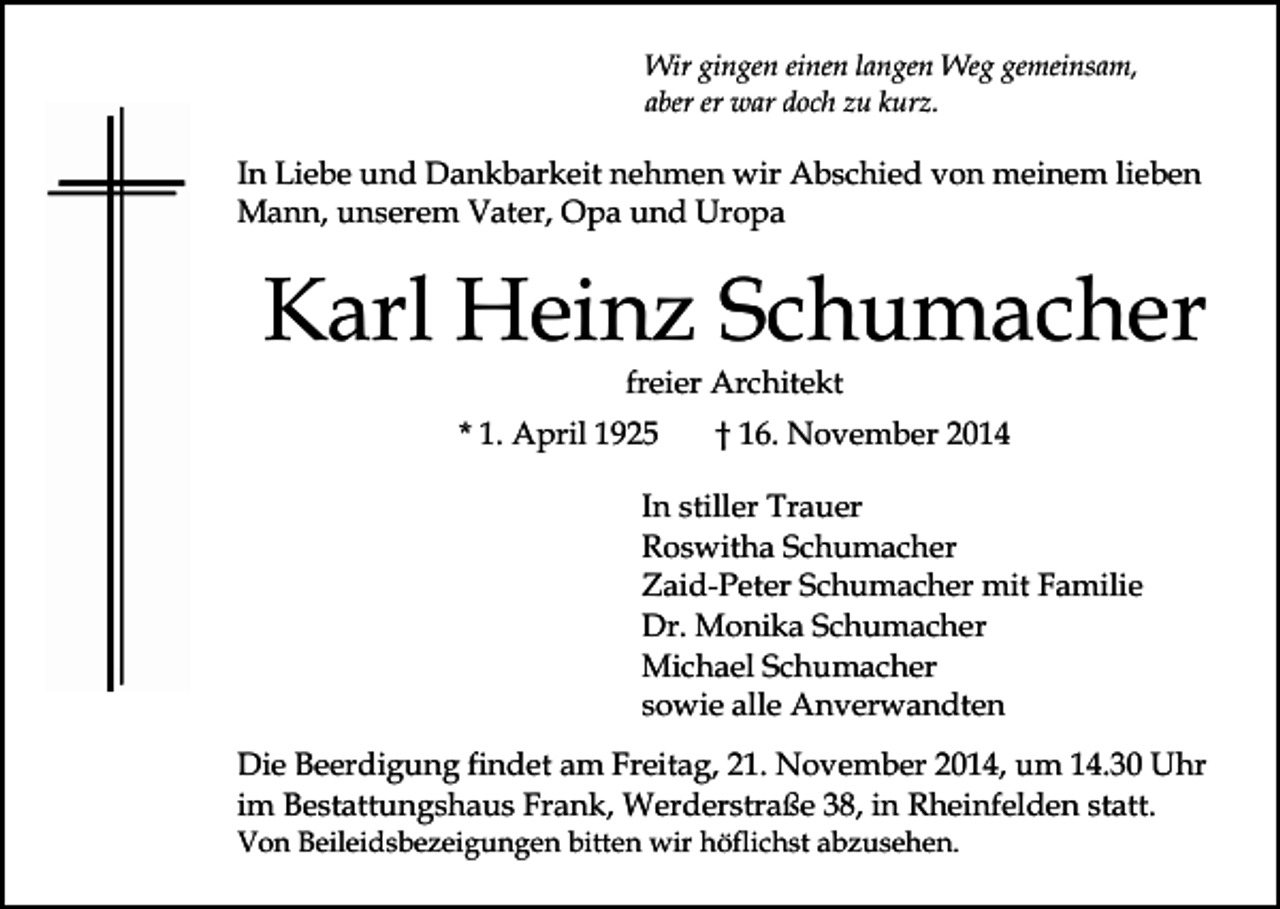 Wir gingen einen langen Weg gemeinsam,
aber er war doch zu kurz.

In Liebe und Dankbarkeit nehmen wir Abschied von meinem lieben Mann, unserem Vater, Opa und Uropa

Karl Heinz Schumacher

freier Architekt

* 1. April 1925 † 16. November 2014

In stiller Trauer
Roswitha Schumacher
Zaid-Peter Schumacher mit Familie
Dr. Monika Schumacher
Michael Schumacher
sowie alle Anverwandten

Die Beerdigung findet am Freitag, 21. November 2014, um 14.30 Uhr im Bestattungshaus Frank, Werderstraße 38, in Rheinfelden statt.
Von Beileidsbezeigungen bitten wir höflichst abzusehen.